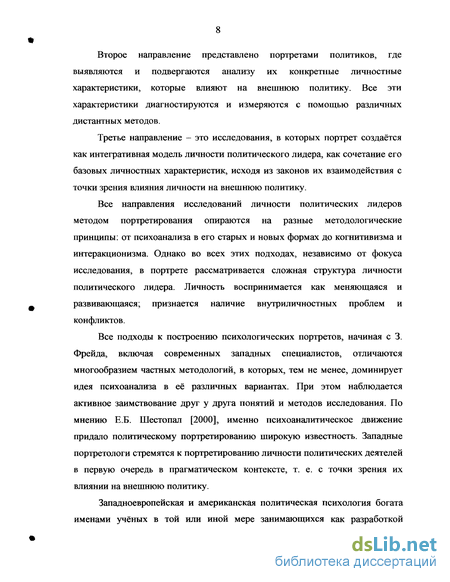 8

Второе направление представлено портретами политиков, где выявляются и подвергаются анализу их конкретные личностные характеристики, которые влияют на внешнюю политику. Все эти характеристики диагностируются и измеряются с помощью различных дистантных методов.

Третье направление – это исследования, в которых портрет создаётся как интегративная модель личности политического лидера, как сочетание его базовых личностных характеристик, исходя из законов их взаимодействия с точки зрения влияния личности на внешнюю политику.

Все направления исследований личности политических лидеров методом портретирования опираются на разные методологические принципы: от психоанализа в его старых и новых формах до когнитивизма и интеракционизма. Однако во всех этих подходах, независимо от фокуса исследования, в портрете рассматривается сложная структура личности политического лидера. Личность воспринимается как меняющаяся и развивающаяся; признается наличие внутриличностных проблем и конфликтов.

Все подходы к построению психологических портретов, начиная с З. Фрейда, включая современных западных специалистов, отличаются многообразием частных методологий, в которых, тем не менее, доминирует идея психоанализа в её различных вариантах. При этом наблюдается активное заимствование друг у друга понятий и методов исследования. По мнению Е.Б. Шестопал [2000], именно психоаналитическое движение придало политическому портретированию широкую известность. Западные портретологи стремятся к портретированию личности политических деятелей в первую очередь в прагматическом контексте, т. е. с точки зрения их влиянии на внешнюю политику.

Западноевропейская и американская политическая психология богата именами учёных в той или иной мере занимающихся как разработкой

dsLib.net
библиотека диссертаций